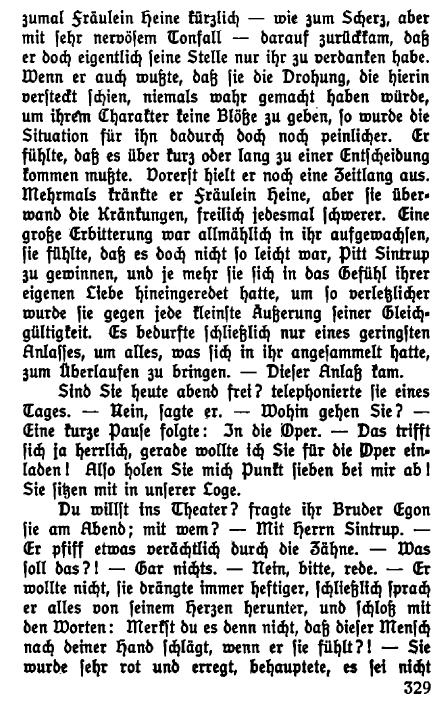 zumal Fräulein Heine kürzlich — wie zum Scherz, aber mit sehr nervösem Tonfall — darauf zurückkam, daß er doch eigentlich seine Stelle nur ihr zu verdanken habe. Wenn er auch wußte, daß sie die Drohung, die hierin versteckt schien, niemals wahr gemacht haben würde, um ihrem Charakter keine Blöße zu geben, so wurde die Situation für ihn dadurch doch noch peinlicher. Er fühlte, daß es über kurz oder lang zu einer Entscheidung kommen mußte. Vorerst hielt er noch eine Zeitlang aus. Mehrmals kränkte er Fräulein Heine, aber sie überwand die Kränkungen, freilich jedesmal schwerer. Eine große Erbitterung war allmählich in ihr aufgewachsen, sie fühlte, daß es doch nicht so leicht war, Pitt Sintrup zu gewinnen, und je mehr sie sich in das Gefühl ihrer eigenen Liebe hineingeredet hatte, um so verletzlicher wurde sie gegen jede kleinste Äußerung seiner Gleichgültigkeit. Es bedurfte schließlich nur eines geringsten Anlasses, um alles, was sich in ihr angesammelt hatte, zum Überlaufen zu bringen. — Dieser Anlaß kam.

Sind Sie heute abend frei? telephonierte sie eines Tages. — Nein, sagte er. — Wohin gehen Sie? — Eine kurze Pause folgte: In die Oper. — Das trifft sich ja herrlich, gerade wollte ich Sie für die Oper einladen! Also holen Sie mich Punkt sieben bei mir ab! Sie sitzen mit in unserer Loge.

Du willst ins Theater? fragte ihr Bruder Egon sie am Abend; mit wem? — Mit Herrn Sintrup. — Er pfiff etwas verächtlich durch die Zähne. — Was soll das?! — Gar nichts. — Nein, bitte, rede. — Er wollte nicht, sie drängte immer heftiger, schließlich sprach er alles von seinem Herzen herunter, und schloß mit den Worten: Merkst du es denn nicht, daß dieser Mensch nach deiner Hand schlägt, wenn er sie fühlt?! — Sie wurde sehr rot und erregt, behauptete, es sei nicht

329